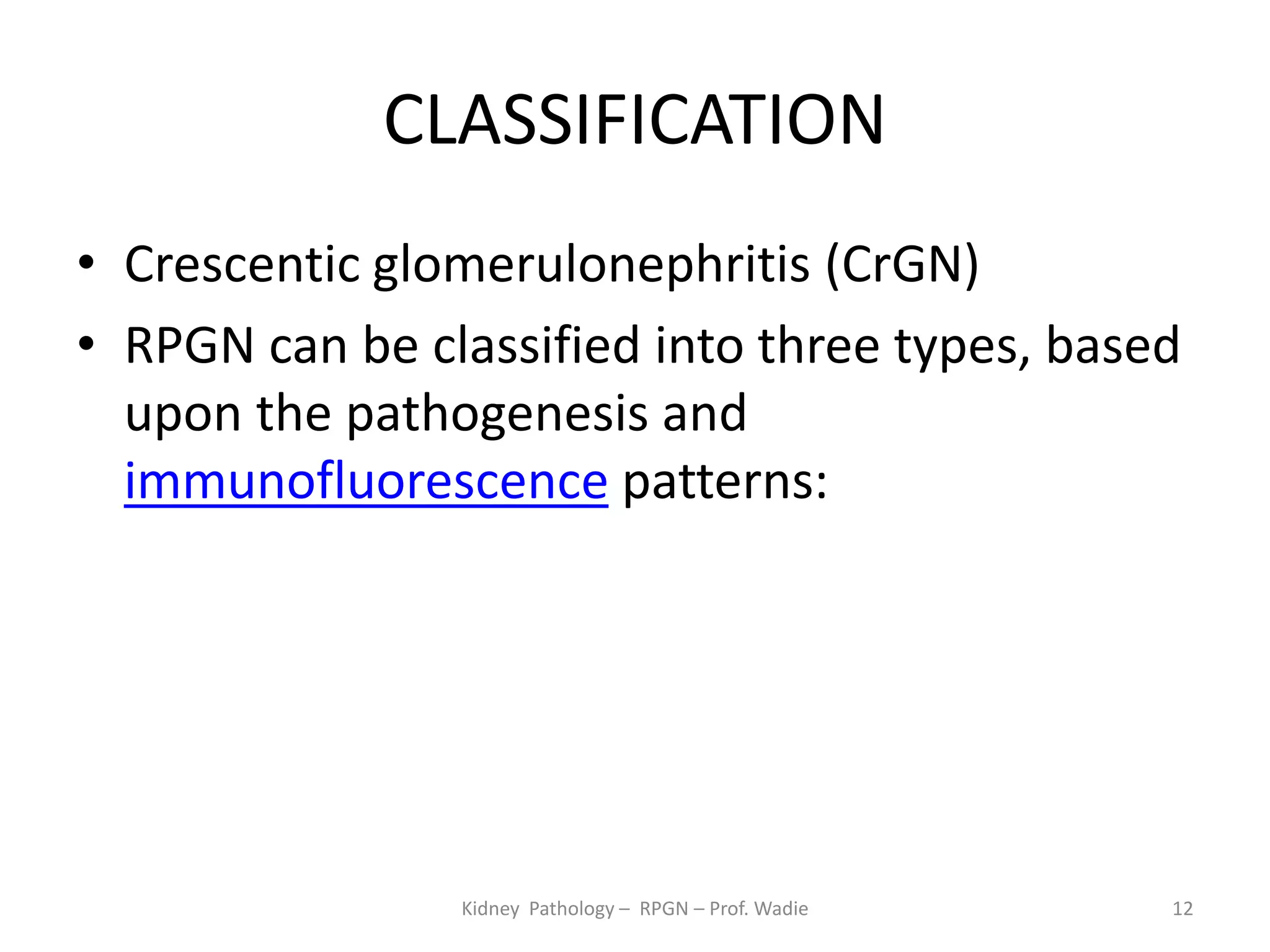 CLASSIFICATION

• Crescentic glomerulonephritis (CrGN)
• RPGN can be classified into three types, based upon the pathogenesis and immunofluorescence patterns:

Kidney Pathology – RPGN – Prof. Wadie

12